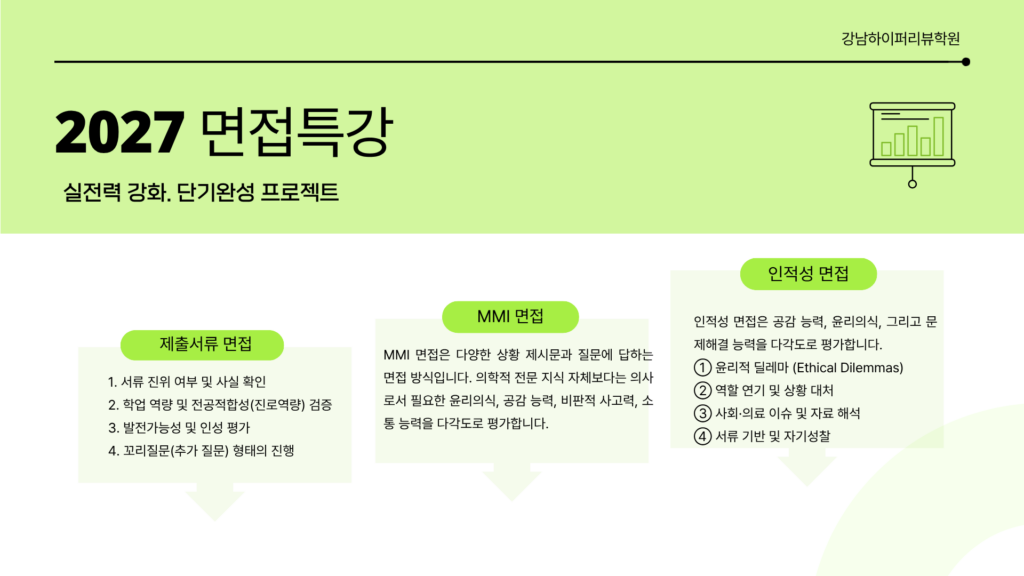 강남하이퍼리뷰학원

2027 면접특강

실전력 강화. 단기완성 프로젝트

제출서류 면접

1. 서류 진위 여부 및 사실 확인
2. 학업 역량 및 전공적합성(진로역량) 검증
3. 발전가능성 및 인성 평가
4. 꼬리질문(추가 질문) 형태의 진행

MMI 면접

MMI 면접은 다양한 상황 제시문과 질문에 답하는 면접 방식입니다. 의학적 전문 지식 자체보다는 의사로서 필요한 윤리의식, 공감 능력, 비판적 사고력, 소통 능력을 다각도로 평가합니다.

인적성 면접

인적성 면접은 공감 능력, 윤리의식, 그리고 문제해결 능력을 다각도로 평가합니다.
① 윤리적 딜레마 (Ethical Dilemmas)
② 역할 연기 및 상황 대처
③ 사회·의료 이슈 및 자료 해석
④ 서류 기반 및 자기성찰